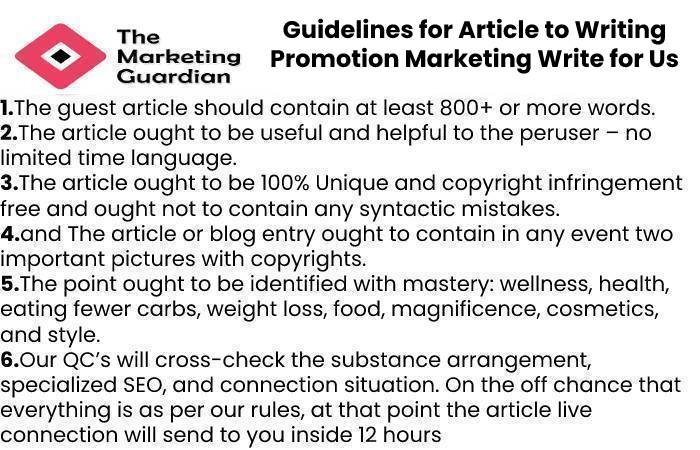 The Marketing Guardian

Guidelines for Article to Writing Promotion Marketing Write for Us

1.The guest article should contain at least 800+ or more words.
2.The article ought to be useful and helpful to the peruser – no limited time language.
3.The article ought to be 100% Unique and copyright infringement free and ought not to contain any syntactic mistakes.
4.and The article or blog entry ought to contain in any event two important pictures with copyrights.
5.The point ought to be identified with mastery: wellness, health, eating fewer carbs, weight loss, food, magnificence, cosmetics, and style.
6.Our QC's will cross-check the substance arrangement, specialized SEO, and connection situation. On the off chance that everything is as per our rules, at that point the article live connection will send to you inside 12 hours